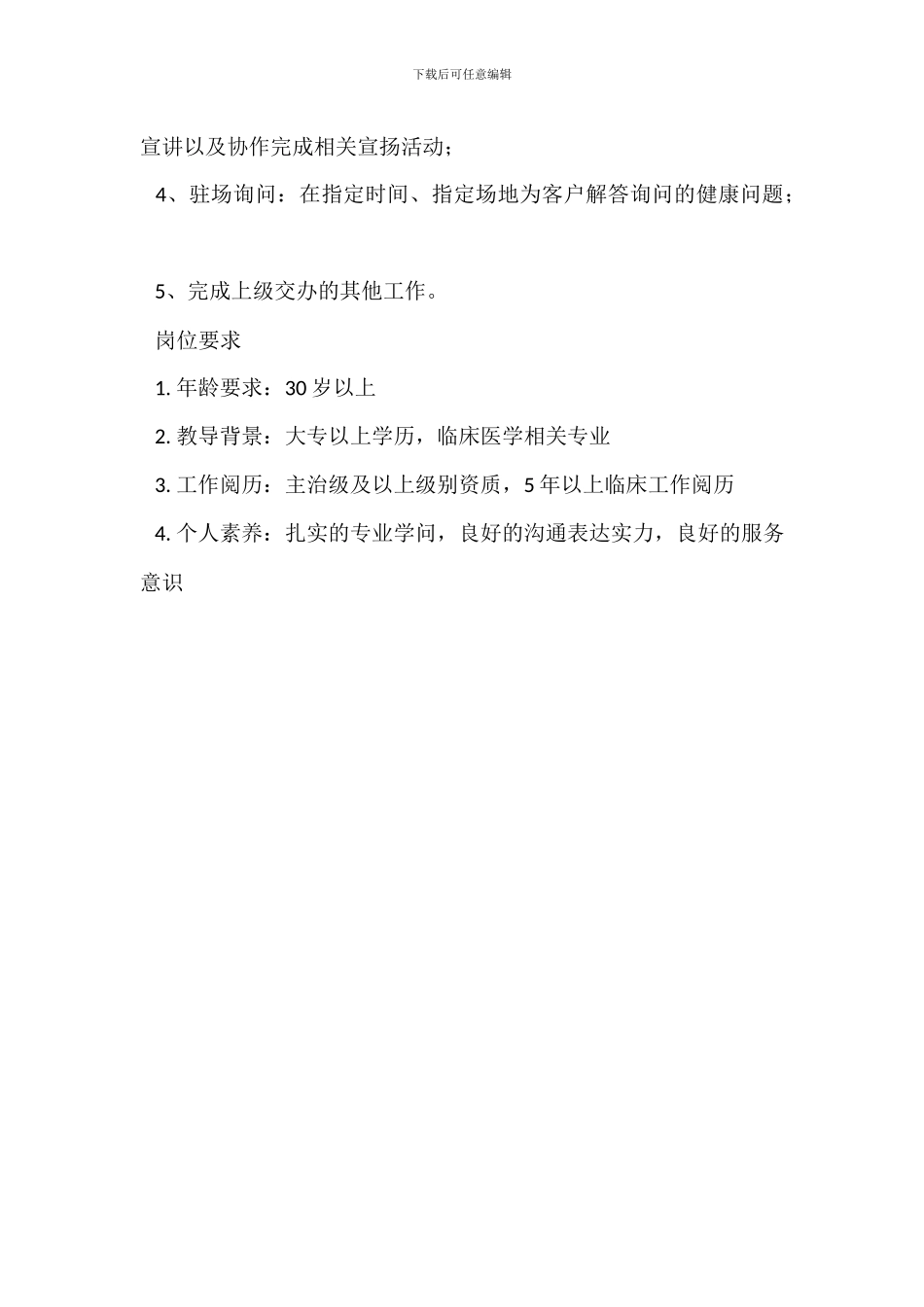 下载后可任意编辑

宣讲以及协作完成相关宣扬活动；

4、驻场询问：在指定时间、指定场地为客户解答询问的健康问题；

5、完成上级交办的其他工作。

岗位要求

1. 年龄要求：30 岁以上

2. 教导背景：大专以上学历，临床医学相关专业

3. 工作阅历：主治级及以上级别资质，5 年以上临床工作阅历

4. 个人素养：扎实的专业学问，良好的沟通表达实力，良好的服务意识